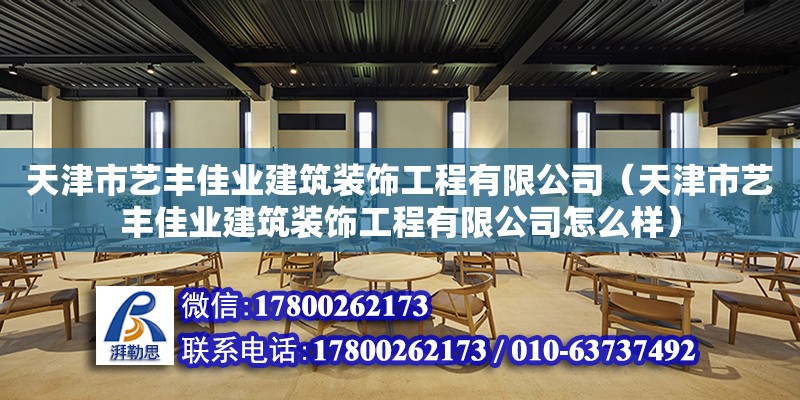 天津市艺丰佳业建筑装饰工程有限公司（天津市艺丰佳业建筑装饰工程有限公司怎么样）

湃勒思

微信：17800262173

联系电话：17800262173 / 010-63737492